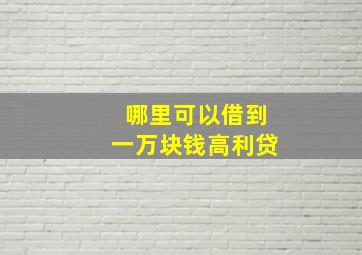 哪里可以借到
一万块钱高利贷